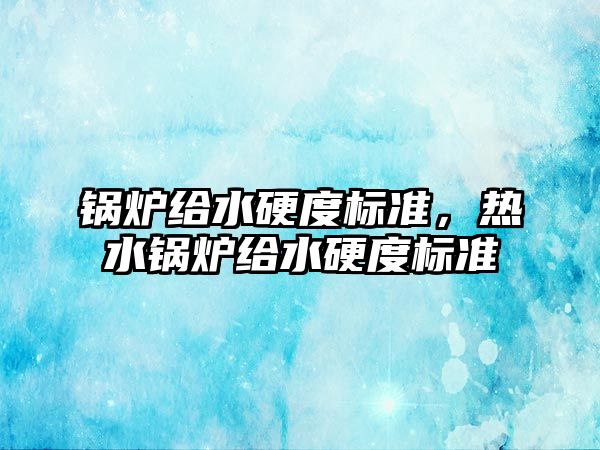 锅炉给水硬度标准，热水锅炉给水硬度标准